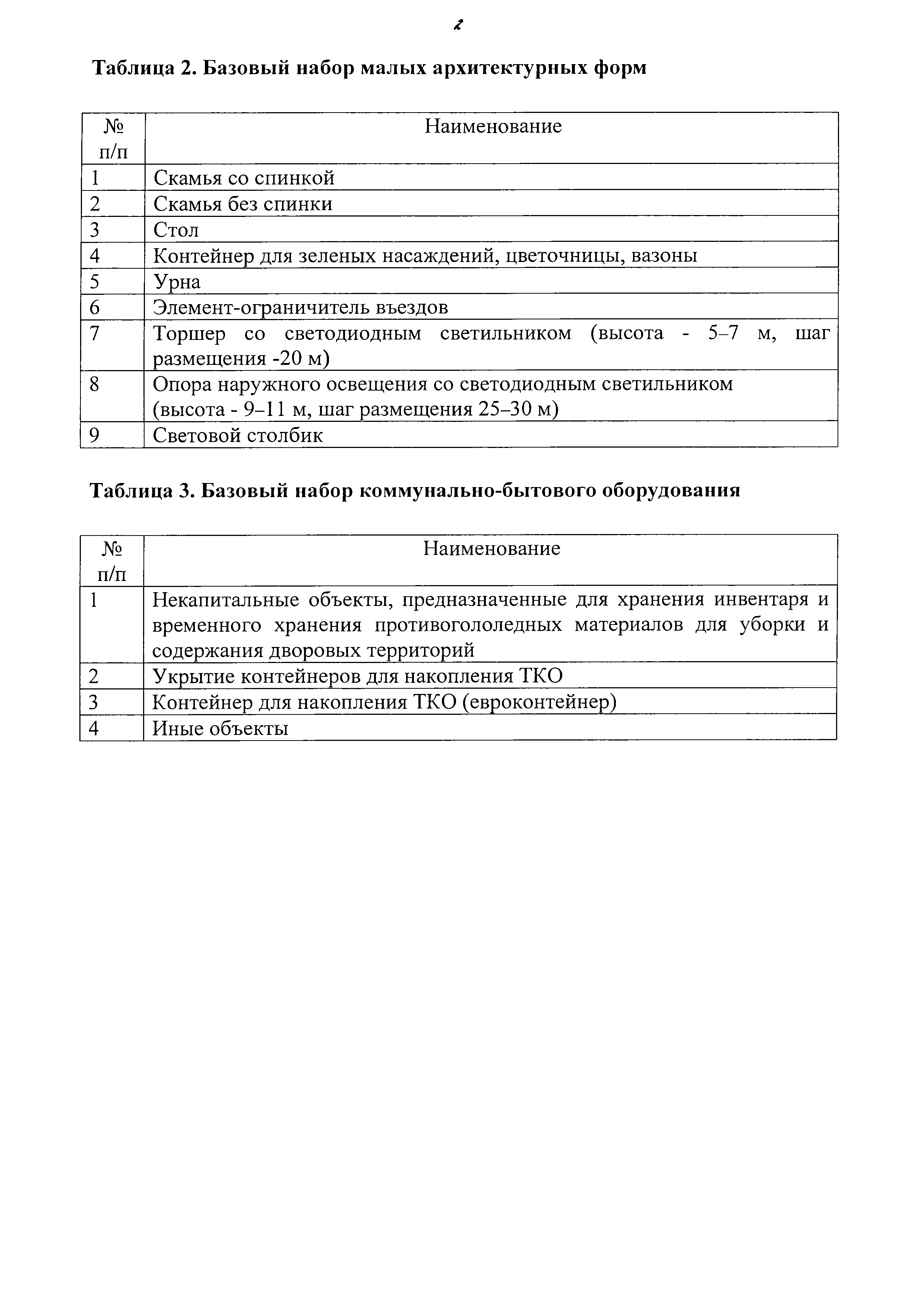 2

Таблица 2. Базовый набор малых архитектурных форм

| № п/п | Наименование |
|---|---|
| 1 | Скамья со спинкой |
| 2 | Скамья без спинки |
| 3 | Стол |
| 4 | Контейнер для зеленых насаждений, цветочницы, вазоны |
| 5 | Урна |
| 6 | Элемент-ограничитель въездов |
| 7 | Торшер со светодиодным светильником (высота - 5–7 м, шаг размещения -20 м) |
| 8 | Опора наружного освещения со светодиодным светильником (высота - 9–11 м, шаг размещения 25–30 м) |
| 9 | Световой столбик |

Таблица 3. Базовый набор коммунально-бытового оборудования

| № п/п | Наименование |
|---|---|
| 1 | Некапитальные объекты, предназначенные для хранения инвентаря и временного хранения противогололедных материалов для уборки и содержания дворовых территорий |
| 2 | Укрытие контейнеров для накопления ТКО |
| 3 | Контейнер для накопления ТКО (евроконтейнер) |
| 4 | Иные объекты |